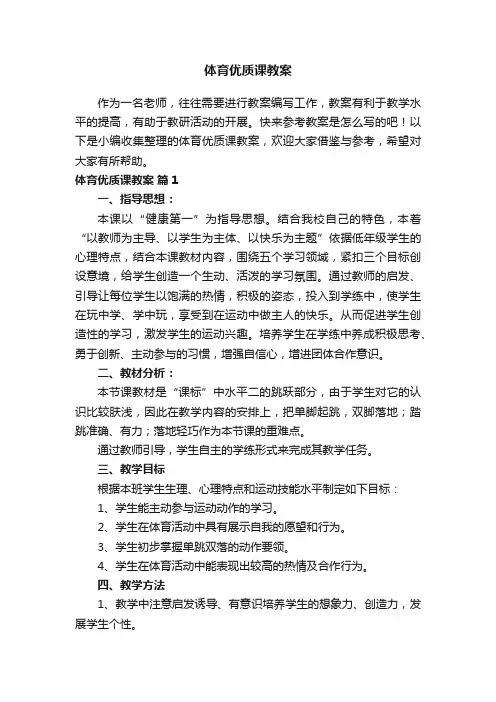 体育优质课教案

作为一名老师，往往需要进行教案编写工作，教案有利于教学水平的提高，有助于教研活动的开展。快来参考教案是怎么写的吧！以下是小编收集整理的体育优质课教案，欢迎大家借鉴与参考，希望对大家有所帮助。

体育优质课教案 篇1

一、指导思想：

本课以“健康第一”为指导思想。结合我校自己的特色，本着“以教师为主导、以学生为主体、以快乐为主题”依据低年级学生的心理特点，结合本课教材内容，围绕五个学习领域，紧扣三个目标创设意境，给学生创造一个生动、活泼的学习氛围。通过教师的启发、引导让每位学生以饱满的热情，积极的姿态，投入到学练中，使学生在玩中学、学中玩，享受到在运动中做主人的快乐。从而促进学生创造性的学习，激发学生的运动兴趣。培养学生在学练中养成积极思考、勇于创新、主动参与的习惯，增强自信心，增进团体合作意识。

二、教材分析：

本节课教材是“课标”中水平二的跳跃部分，由于学生对它的认识比较肤浅，因此在教学内容的安排上，把单脚起跳，双脚落地；踏跳准确、有力；落地轻巧作为本节课的重难点。

通过教师引导，学生自主的学练形式来完成其教学任务。

三、教学目标

根据本班学生生理、心理特点和运动技能水平制定如下目标：

1、学生能主动参与运动动作的学习。

2、学生在体育活动中具有展示自我的愿望和行为。

3、学生初步掌握单跳双落的动作要领。

4、学生在体育活动中能表现出较高的热情及合作行为。

四、教学方法

1、教学中注意启发诱导、有意识培养学生的想象力、创造力，发展学生个性。